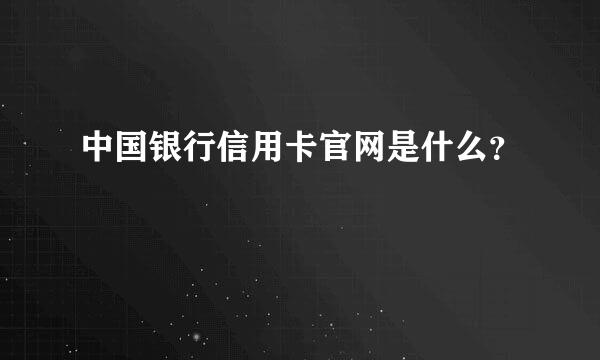 中国银行信用卡官网是什么?